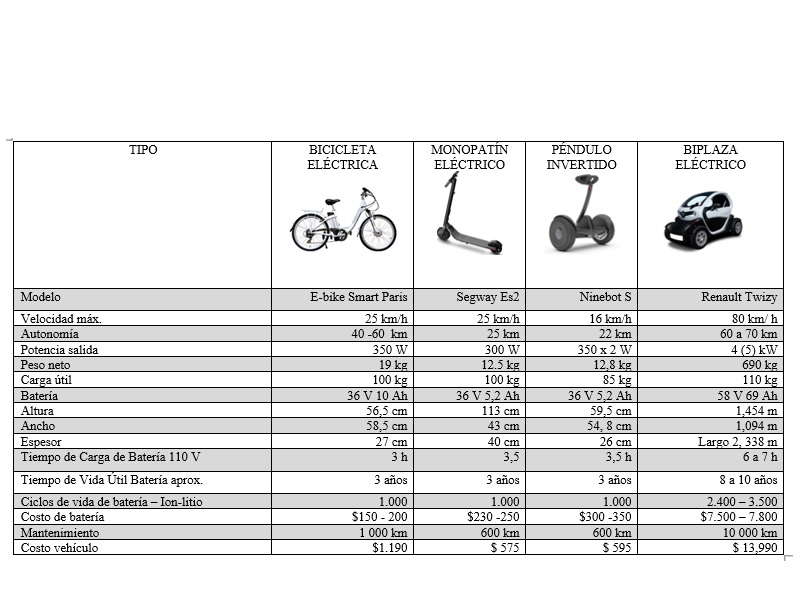 | TIPO | BICICLETA ELÉCTRICA | MONOPATÍN ELÉCTRICO | PÉNDULO INVERTIDO | BIPLAZA ELÉCTRICO |
|---|---|---|---|---|
| Modelo | E-bike Smart Paris | Segway Es2 | Ninebot S | Renault Twizy |
| Velocidad máx. | 25 km/h | 25 km/h | 16 km/h | 80 km/ h |
| Autonomía | 40 -60 km | 25 km | 22 km | 60 a 70 km |
| Potencia salida | 350 W | 300 W | 350 x 2 W | 4 (5) kW |
| Peso neto | 19 kg | 12.5 kg | 12,8 kg | 690 kg |
| Carga útil | 100 kg | 100 kg | 85 kg | 110 kg |
| Batería | 36 V 10 Ah | 36 V 5,2 Ah | 36 V 5,2 Ah | 58 V 69 Ah |
| Altura | 56,5 cm | 113 cm | 59,5 cm | 1,454 m |
| Ancho | 58,5 cm | 43 cm | 54, 8 cm | 1,094 m |
| Espesor | 27 cm | 40 cm | 26 cm | Largo 2, 338 m |
| Tiempo de Carga de Batería 110 V | 3 h | 3,5 | 3,5 h | 6 a 7 h |
| Tiempo de Vida Útil Batería aprox. | 3 años | 3 años | 3 años | 8 a 10 años |
| Ciclos de vida de batería – Ion-litio | 1.000 | 1.000 | 1.000 | 2.400 – 3.500 |
| Costo de batería | $150 - 200 | $230 -250 | $300 -350 | $7.500 – 7.800 |
| Mantenimiento | 1 000 km | 600 km | 600 km | 10 000 km |
| Costo vehículo | $1.190 | $ 575 | $ 595 | $ 13,990 |